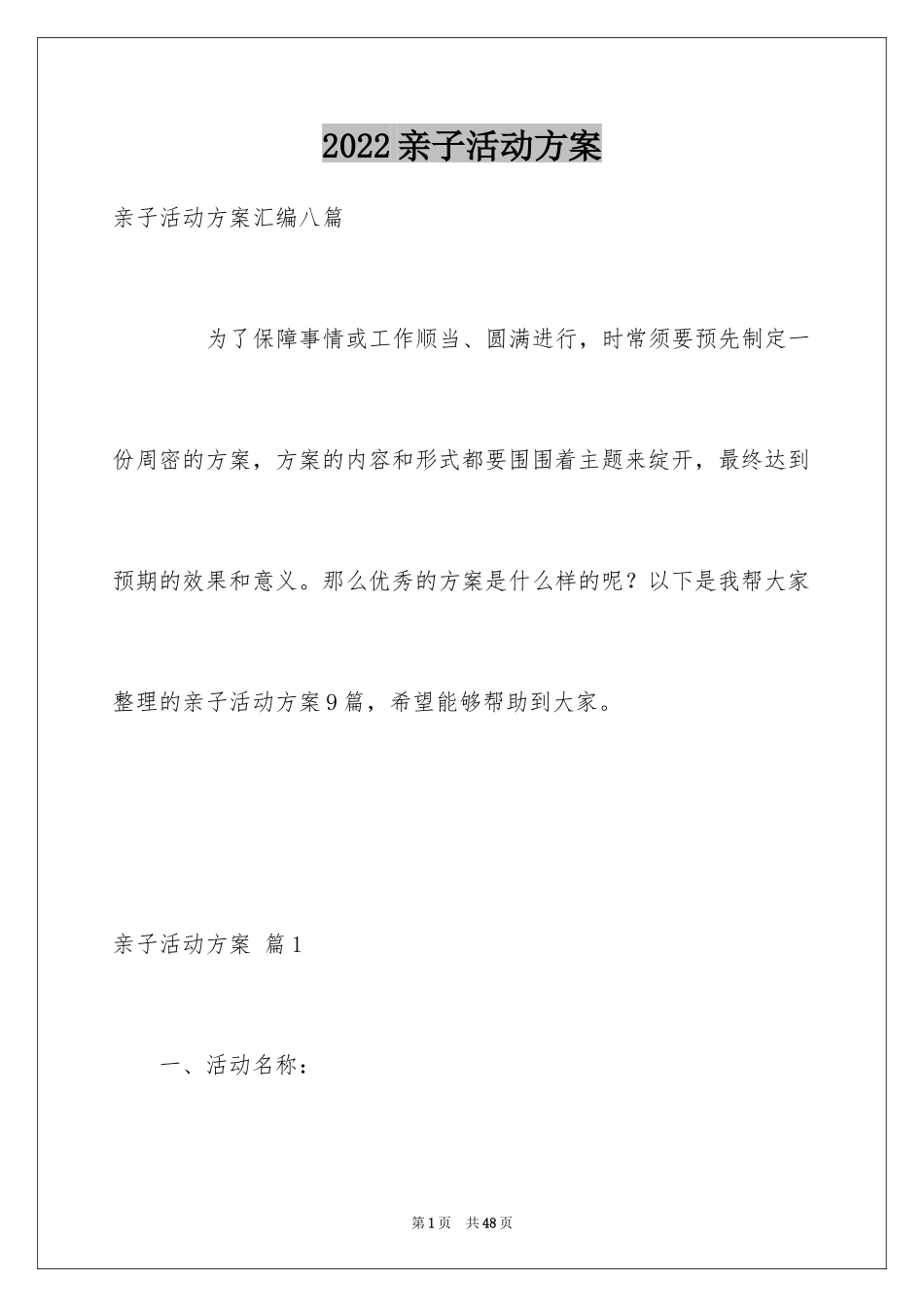 2022亲子活动方案

亲子活动方案汇编八篇

为了保障事情或工作顺当、圆满进行，时常须要预先制定一份周密的方案，方案的内容和形式都要围围着主题来绽开，最终达到预期的效果和意义。那么优秀的方案是什么样的呢？以下是我帮大家整理的亲子活动方案9篇，希望能够帮助到大家。

亲子活动方案 篇1

一、活动名称：

第1页 共48页